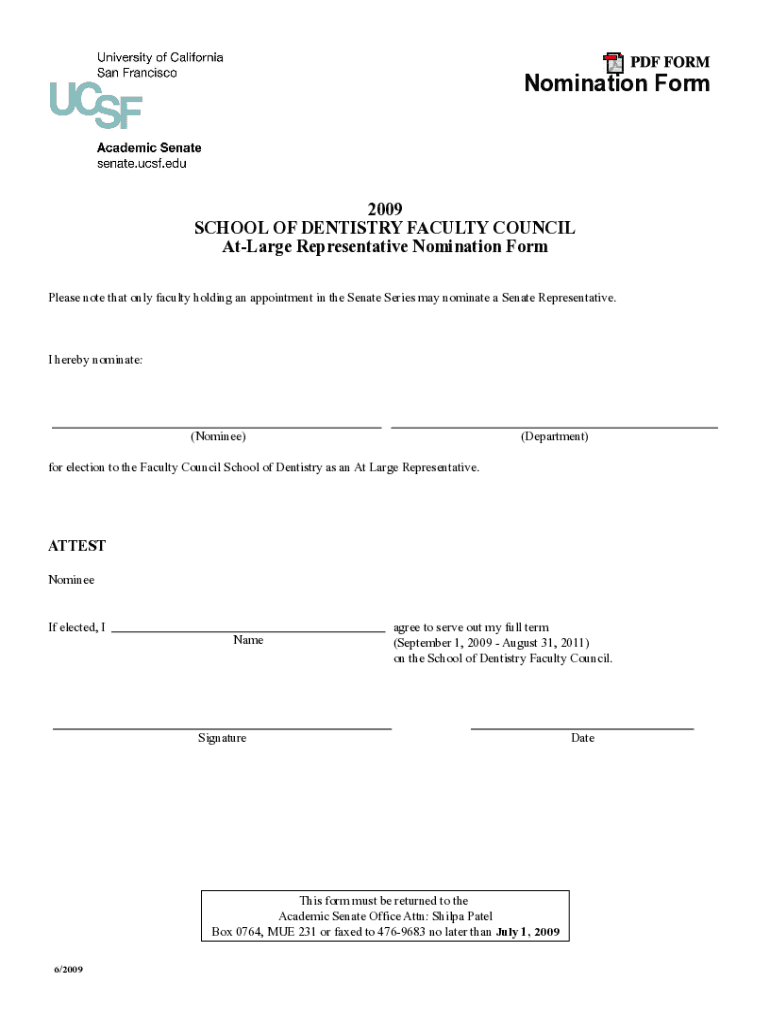 University of California
San Francisco

UCSF

Academic Senate
senate.ucsf.edu

PDF FORM

Nomination Form

2009
SCHOOL OF DENTISTRY FACULTY COUNCIL
At-Large Representative Nomination Form

Please note that only faculty holding an appointment in the Senate Series may nominate a Senate Representative.

I hereby nominate:

(Nominee) (Department)

for election to the Faculty Council School of Dentistry as an At Large Representative.

ATTEST

Nominee

If elected, I Name agree to serve out my full term (September 1, 2009 - August 31, 2011) on the School of Dentistry Faculty Council.

Signature Date

This form must be returned to the
Academic Senate Office Attn: Shilpa Patel
Box 0764, MUE 231 or faxed to 476-9683 no later than July 1, 2009

6/2009